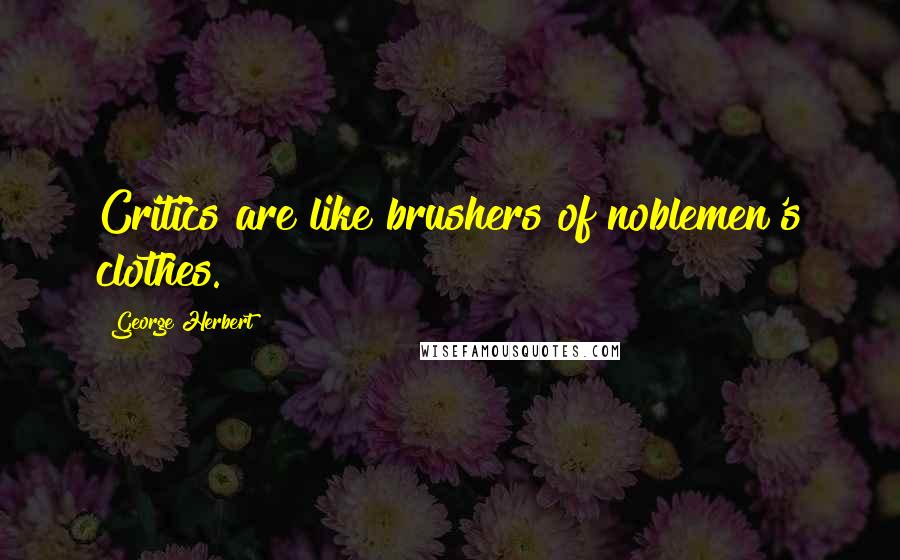 Critics are like brushers of noblemen's clothes.

George Herbert

WISEFAMOUSQUOTES.COM